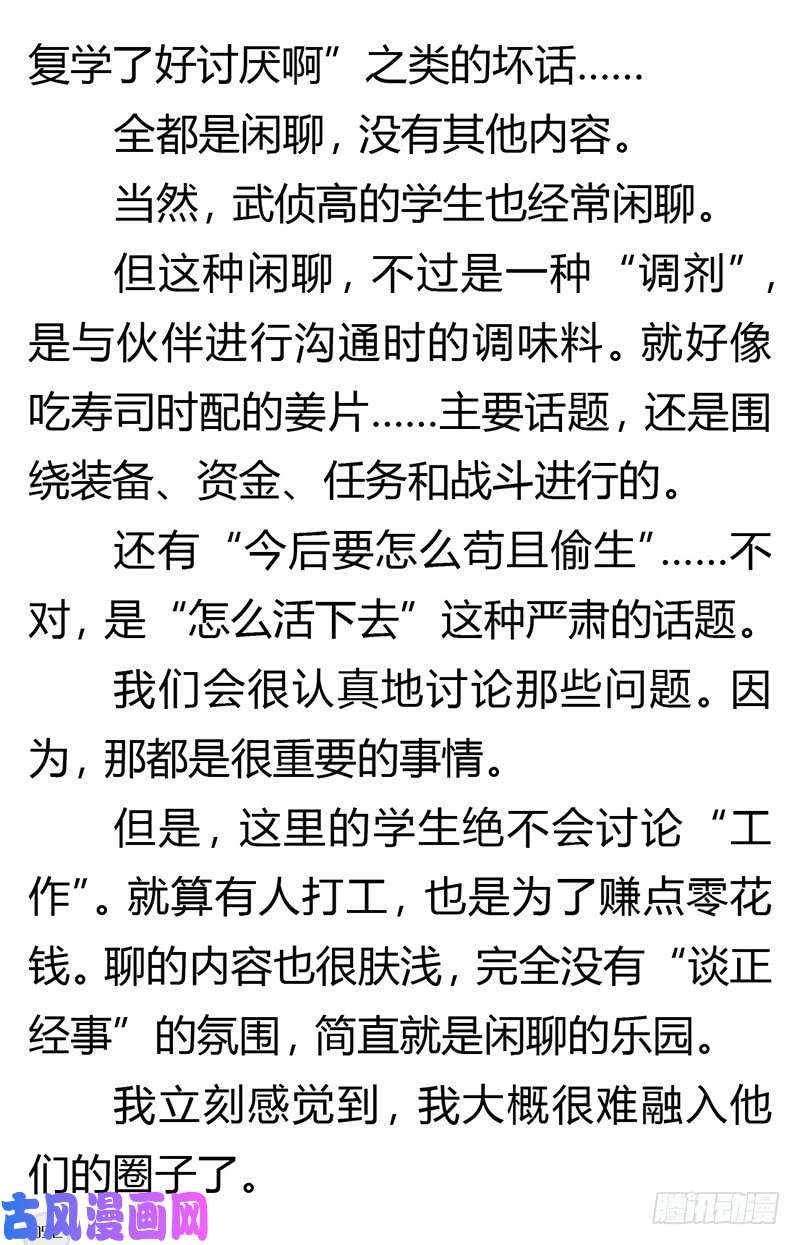 复学了好讨厌啊”之类的坏话……

全都是闲聊，没有其他内容。

当然，武侦高的学生也经常闲聊。

但这种闲聊，不过是一种“调剂”，是与伙伴进行沟通时的调味料。就好像吃寿司时配的姜片……主要话题，还是围绕装备、资金、任务和战斗进行的。

还有“今后要怎么苟且偷生”……不对，是“怎么活下去”这种严肃的话题。

我们会很认真地讨论那些问题。因为，那都是很重要的事情。

但是，这里的学生绝不会讨论“工作”。就算有人打工，也是为了赚点零花钱。聊的内容也很肤浅，完全没有“谈正经事”的氛围，简直就是闲聊的乐园。

我立刻感觉到，我大概很难融入他们的圈子了。

古风漫画网

腾讯动漫